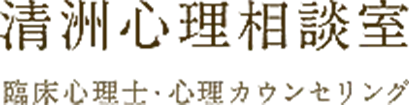 清洲心理相談室

臨床心理士・心理カウンセリング